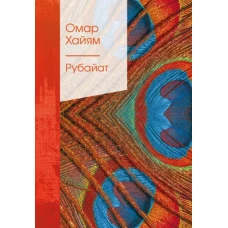 Омар Хайям

Рубайат